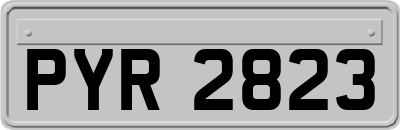 PYR 2823